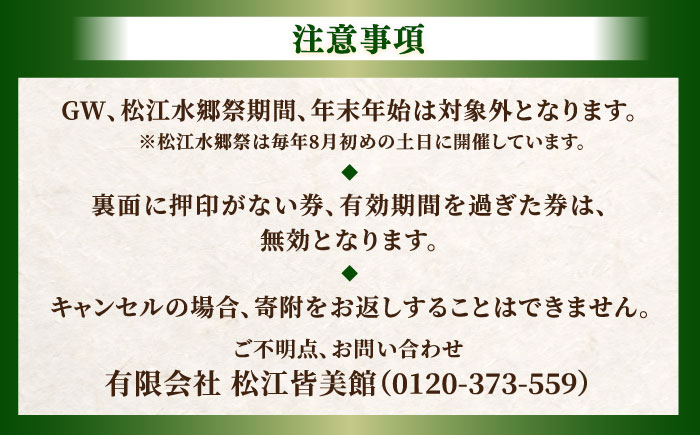 注意事項

GW、松江水郷祭期間、年末年始は対象外となります。
※松江水郷祭は毎年8月初めの土日に開催しています。

◆

裏面に押印がない券、有効期間を過ぎた券は、無効となります。

◆

キャンセルの場合、寄附をお返しすることはできません。

ご不明点、お問い合わせ
有限会社 松江皆美館（0120-373-559）